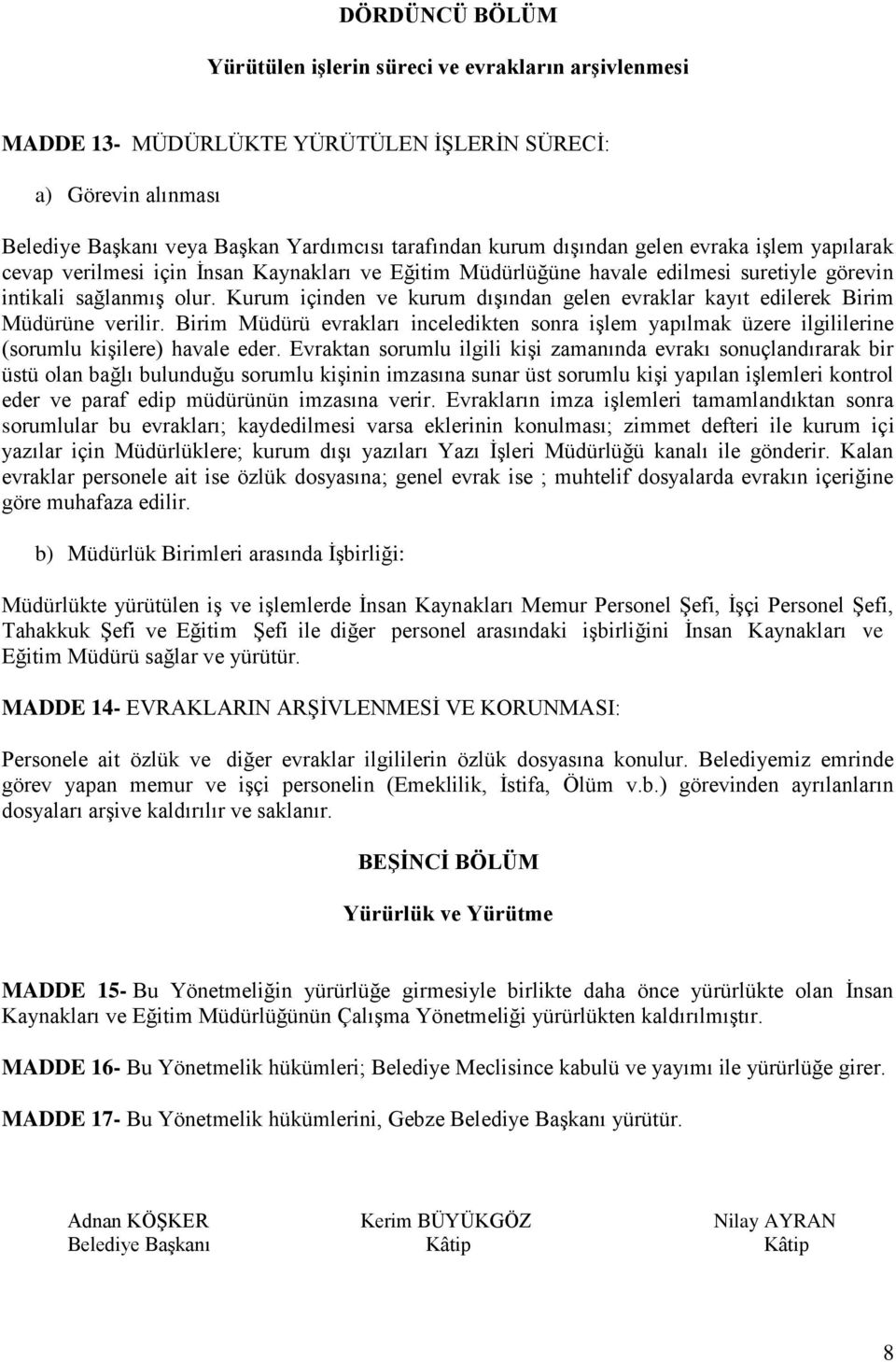 DÖRDÜNCÜ BÖLÜM

Yürütülen işlerin süreci ve evrakların arşivlenmesi

MADDE 13- MÜDÜRLÜKTE YÜRÜTÜLEN İŞLERİN SÜRECİ:

a) Görevin alınması

Belediye Başkanı veya Başkan Yardımcısı tarafından kurum dışından gelen evraka işlem yapılarak cevap verilmesi için İnsan Kaynakları ve Eğitim Müdürlüğüne havale edilmesi suretiyle görevin intikali sağlanmış olur. Kurum içinden ve kurum dışından gelen evraklar kayıt edilerek Birim Müdürüne verilir. Birim Müdürü evrakları inceledikten sonra işlem yapılmak üzere ilgililerine (sorumlu kişilere) havale eder. Evraktan sorumlu ilgili kişi zamanında evrakı sonuçlandırarak bir üstü olan bağlı bulunduğu sorumlu kişinin imzasına sunar üst sorumlu kişi yapılan işlemleri kontrol eder ve paraf edip müdürünün imzasına verir. Evrakların imza işlemleri tamamlandıktan sonra sorumlular bu evrakları; kaydedilmesi varsa eklerinin konulması; zimmet defteri ile kurum içi yazılar için Müdürlüklere; kurum dışı yazıları Yazı İşleri Müdürlüğü kanalı ile gönderir. Kalan evraklar personele ait ise özlük dosyasına; genel evrak ise ; muhtelif dosyalarda evrakın içeriğine göre muhafaza edilir.

b) Müdürlük Birimleri arasında İşbirliği:

Müdürlükte yürütülen iş ve işlemlerde İnsan Kaynakları Memur Personel Şefi, İşçi Personel Şefi, Tahakkuk Şefi ve Eğitim Şefi ile diğer personel arasındaki işbirliğini İnsan Kaynakları ve Eğitim Müdürü sağlar ve yürütür.

MADDE 14- EVRAKLARIN ARŞİVLENMESİ VE KORUNMASI:

Personele ait özlük ve diğer evraklar ilgililerin özlük dosyasına konulur. Belediyemiz emrinde görev yapan memur ve işçi personelin (Emeklilik, İstifa, Ölüm v.b.) görevinden ayrılanların dosyaları arşive kaldırılır ve saklanır.

BEŞİNCİ BÖLÜM

Yürürlük ve Yürütme

MADDE 15- Bu Yönetmeliğin yürürlüğe girmesiyle birlikte daha önce yürürlükte olan İnsan Kaynakları ve Eğitim Müdürlüğünün Çalışma Yönetmeliği yürürlükten kaldırılmıştır.

MADDE 16- Bu Yönetmelik hükümleri; Belediye Meclisince kabulü ve yayımı ile yürürlüğe girer.

MADDE 17- Bu Yönetmelik hükümlerini, Gebze Belediye Başkanı yürütür.

Adnan KÖŞKER
Belediye Başkanı

Kerim BÜYÜKGÖZ
Kâtip

Nilay AYRAN
Kâtip

8